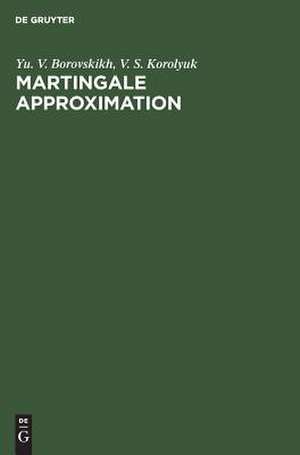 DE GRUYTER

Yu. V. Borovskikh, V. S. Korolyuk

MARTINGALE APPROXIMATION

DE
G